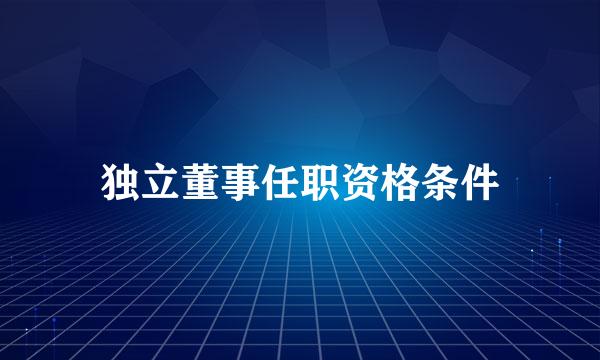 独立董事任职资格条件